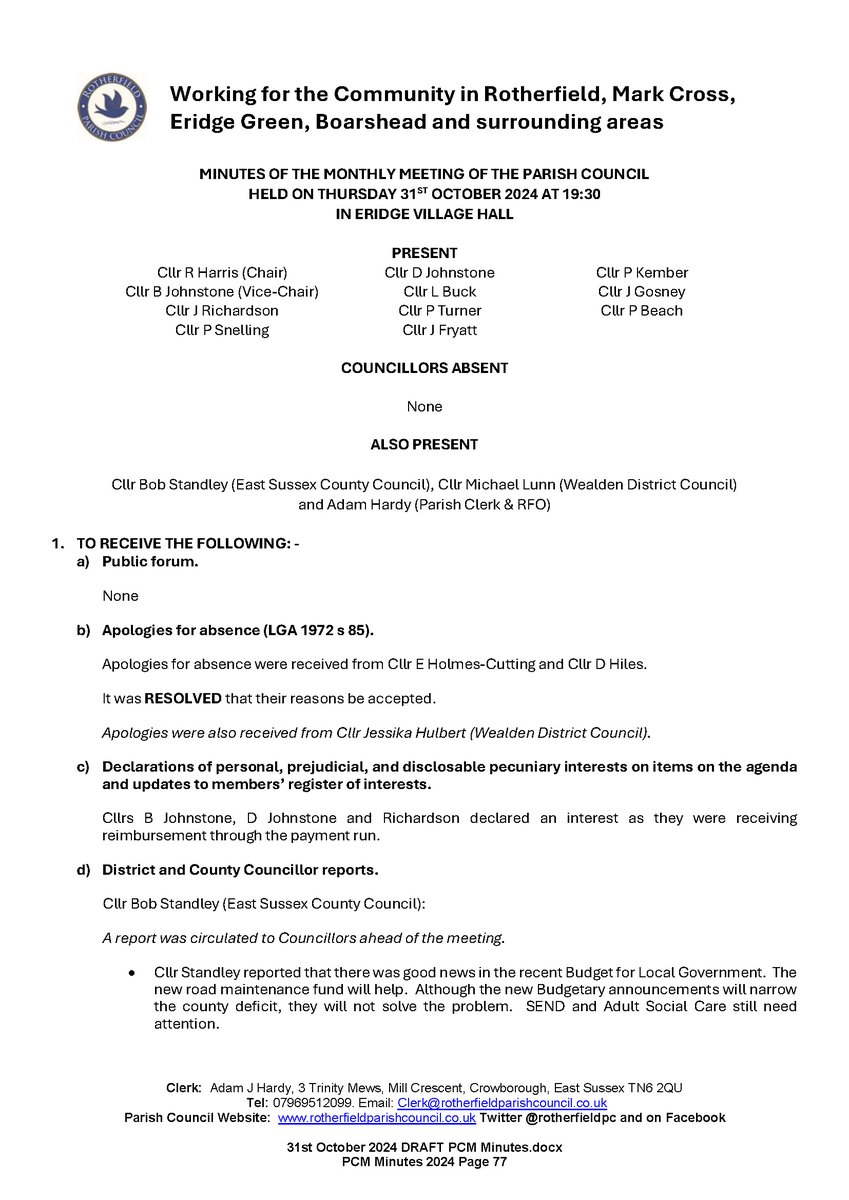 ROTHERFIELD PARISH COUNCIL

Working for the Community in Rotherfield, Mark Cross, Eridge Green, Boarshead and surrounding areas

MINUTES OF THE MONTHLY MEETING OF THE PARISH COUNCIL
HELD ON THURSDAY 31$^{ST}$ OCTOBER 2024 AT 19:30
IN ERIDGE VILLAGE HALL

PRESENT

Cllr R Harris (Chair)
Cllr B Johnstone (Vice-Chair)
Cllr J Richardson
Cllr P Snelling

Cllr D Johnstone
Cllr L Buck
Cllr P Turner
Cllr J Fryatt

Cllr P Kember
Cllr J Gosney
Cllr P Beach

COUNCILLORS ABSENT

None

ALSO PRESENT

Cllr Bob Standley (East Sussex County Council), Cllr Michael Lunn (Wealden District Council) and Adam Hardy (Parish Clerk & RFO)

1. TO RECEIVE THE FOLLOWING: -
a) Public forum.

None

b) Apologies for absence (LGA 1972 s 85).

Apologies for absence were received from Cllr E Holmes-Cutting and Cllr D Hiles.

It was RESOLVED that their reasons be accepted.

Apologies were also received from Cllr Jessika Hulbert (Wealden District Council).

c) Declarations of personal, prejudicial, and disclosable pecuniary interests on items on the agenda and updates to members' register of interests.

Cllrs B Johnstone, D Johnstone and Richardson declared an interest as they were receiving reimbursement through the payment run.

d) District and County Councillor reports.

Cllr Bob Standley (East Sussex County Council):

A report was circulated to Councillors ahead of the meeting.

• Cllr Standley reported that there was good news in the recent Budget for Local Government. The new road maintenance fund will help. Although the new Budgetary announcements will narrow the county deficit, they will not solve the problem. SEND and Adult Social Care still need attention.

Clerk: Adam J Hardy, 3 Trinity Mews, Mill Crescent, Crowborough, East Sussex TN6 2QU
Tel: 07969512099. Email: Clerk@rotherfieldparishcouncil.co.uk
Parish Council Website: www.rotherfieldparishcouncil.co.uk Twitter @rotherfieldpc and on Facebook

31st October 2024 DRAFT PCM Minutes.docx
PCM Minutes 2024 Page 77